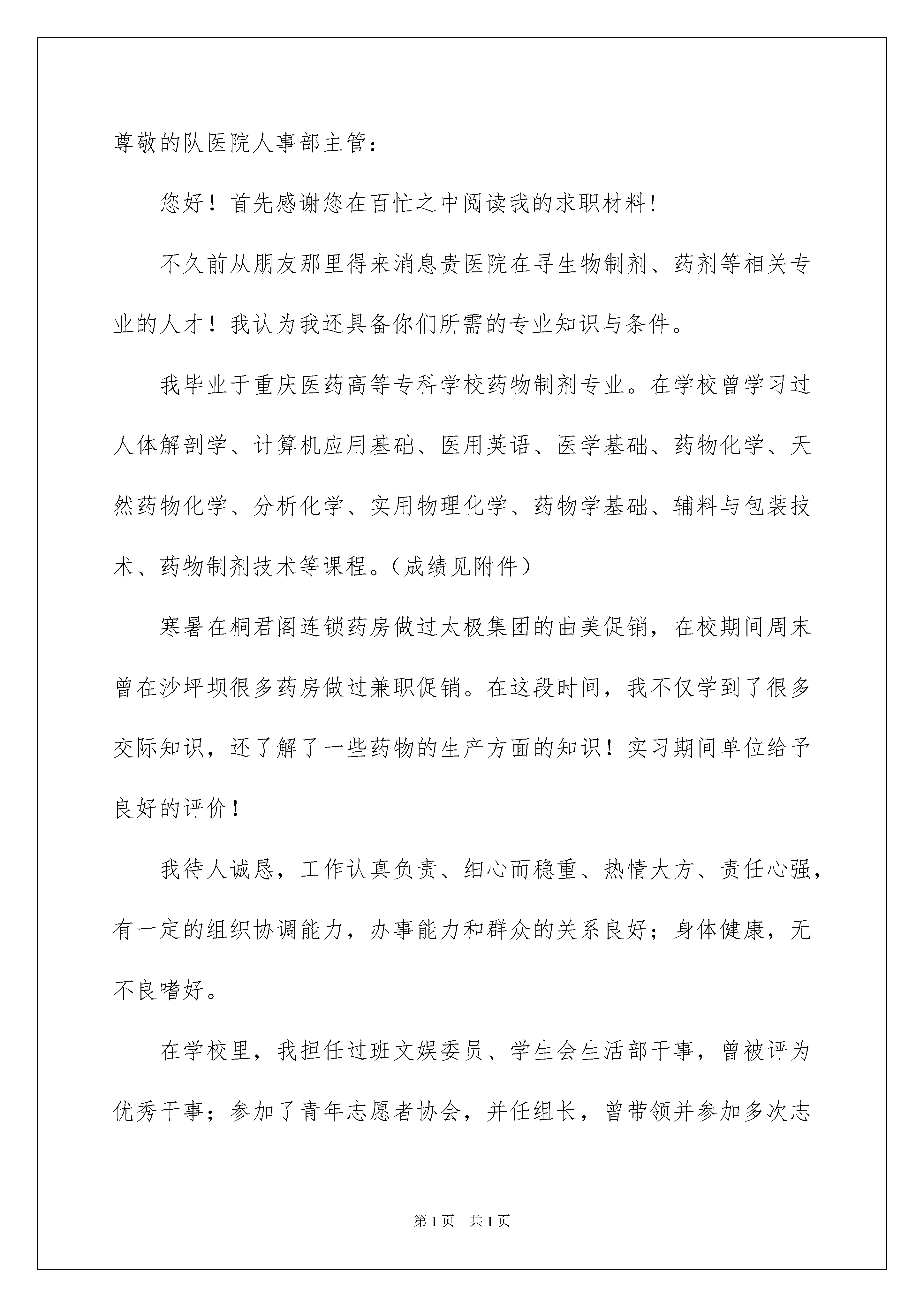 尊敬的队医院人事部主管：

您好！首先感谢您在百忙之中阅读我的求职材料！

不久前从朋友那里得来消息贵医院在寻生物制剂、药剂等相关专业的人才！我认为我还具备你们所需的专业知识与条件。

我毕业于重庆医药高等专科学校药物制剂专业。在学校曾学习过人体解剖学、计算机应用基础、医用英语、医学基础、药物化学、天然药物化学、分析化学、实用物理化学、药物学基础、辅料与包装技术、药物制剂技术等课程。（成绩见附件）

寒暑在桐君阁连锁药房做过太极集团的曲美促销，在校期间周末曾在沙坪坝很多药房做过兼职促销。在这段时间，我不仅学到了很多交际知识，还了解了一些药物的生产方面的知识！实习期间单位给予良好的评价！

我待人诚恳，工作认真负责、细心而稳重、热情大方、责任心强，有一定的组织协调能力，办事能力和群众的关系良好；身体健康，无不良嗜好。

在学校里，我担任过班文娱委员、学生会生活部干事，曾被评为优秀干事；参加了青年志愿者协会，并任组长，曾带领并参加多次志

第1页 共1页